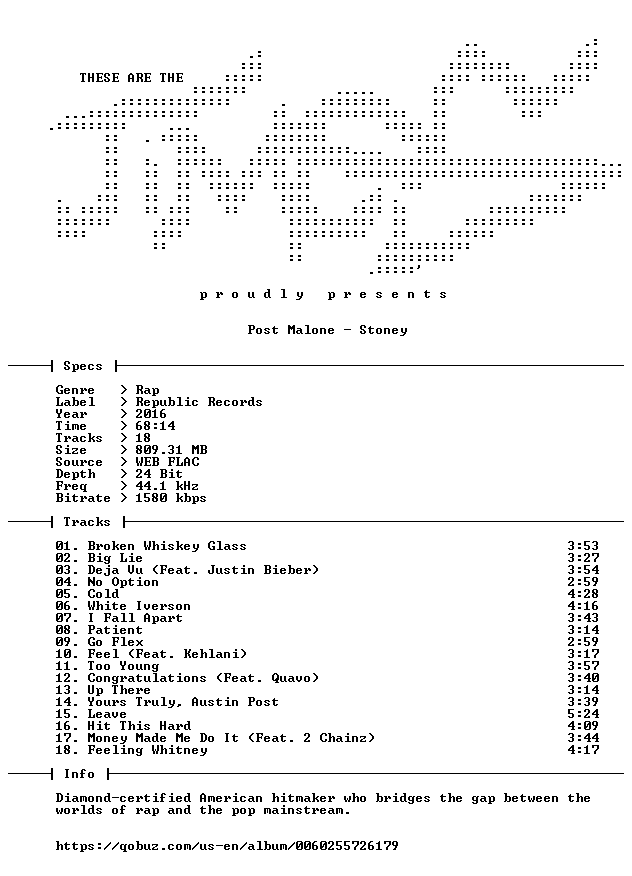 THESE ARE THE

p r o u d l y   p r e s e n t s

Post Malone - Stoney

Specs

Genre   > Rap
Label   > Republic Records
Year    > 2016
Time    > 68:14
Tracks  > 18
Size    > 809.31 MB
Source  > WEB FLAC
Depth   > 24 Bit
Freq    > 44.1 kHz
Bitrate > 1580 kbps

Tracks

01. Broken Whiskey Glass 3:53
02. Big Lie 3:27
03. Deja Vu (Feat. Justin Bieber) 3:54
04. No Option 2:59
05. Cold 4:28
06. White Iverson 4:16
07. I Fall Apart 3:43
08. Patient 3:14
09. Go Flex 2:59
10. Feel (Feat. Kehlani) 3:17
11. Too Young 3:57
12. Congratulations (Feat. Quavo) 3:40
13. Up There 3:14
14. Yours Truly, Austin Post 3:39
15. Leave 5:24
16. Hit This Hard 4:09
17. Money Made Me Do It (Feat. 2 Chainz) 3:44
18. Feeling Whitney 4:17

Info

Diamond-certified American hitmaker who bridges the gap between the worlds of rap and the pop mainstream.

https://qobuz.com/us-en/album/0060255726179